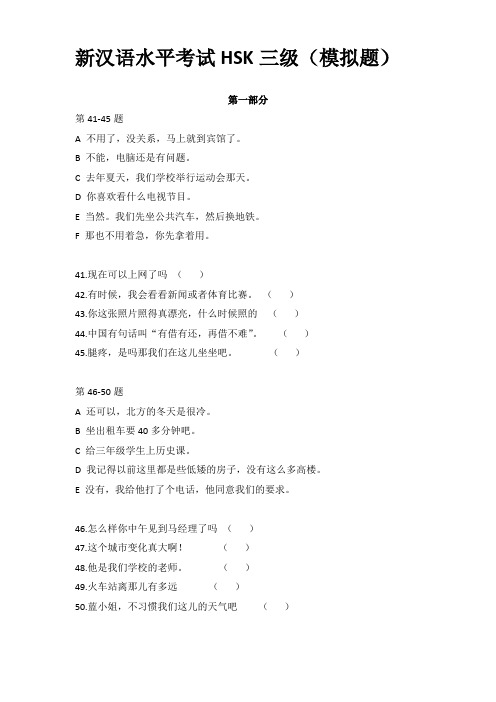 新汉语水平考试 HSK 三级（模拟题）

第一部分

第 41-45 题

A 不用了，没关系，马上就到宾馆了。

B 不能，电脑还是有问题。

C 去年夏天，我们学校举行运动会那天。

D 你喜欢看什么电视节目。

E 当然。我们先坐公共汽车，然后换地铁。

F 那也不用着急，你先拿着用。

41.现在可以上网了吗 （ ）

42.有时候，我会看看新闻或者体育比赛。 （ ）

43.你这张照片照得真漂亮，什么时候照的 （ ）

44.中国有句话叫“有借有还，再借不难”。 （ ）

45.腿疼，是吗那我们在这儿坐坐吧。 （ ）

第 46-50 题

A 还可以，北方的冬天是很冷。

B 坐出租车要 40 多分钟吧。

C 给三年级学生上历史课。

D 我记得以前这里都是些低矮的房子，没有这么多高楼。

E 没有，我给他打了个电话，他同意我们的要求。

46.怎么样你中午见到马经理了吗 （ ）

47.这个城市变化真大啊！ （ ）

48.他是我们学校的老师。 （ ）

49.火车站离那儿有多远 （ ）

50.蓝小姐，不习惯我们这儿的天气吧 （ ）